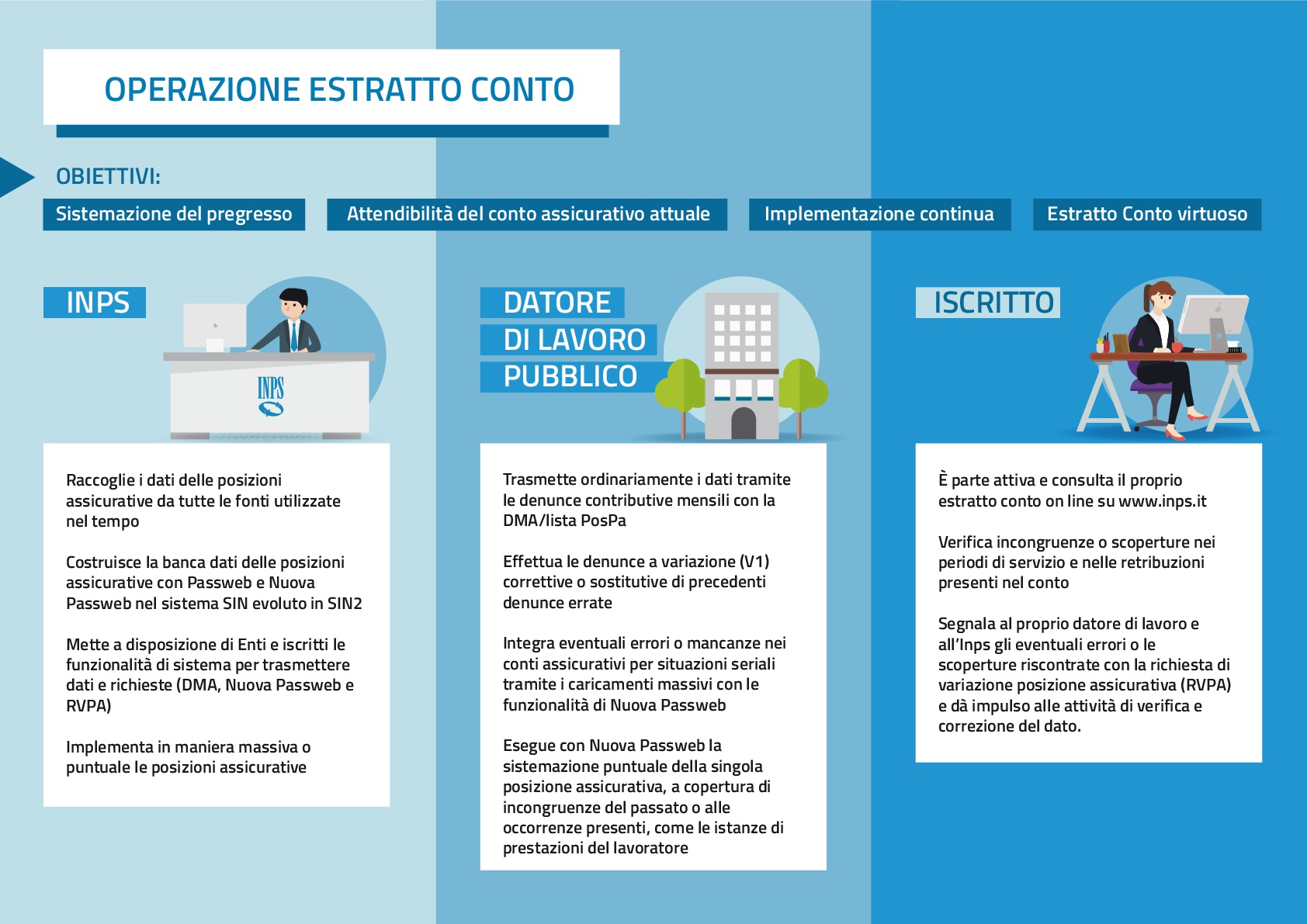 OPERAZIONE ESTRATTO CONTO

OBIETTIVI:

Sistemazione del pregresso

Attendibilità del conto assicurativo attuale

Implementazione continua

Estratto Conto virtuoso

INPS

INPS

Raccoglie i dati delle posizioni assicurative da tutte le fonti utilizzate nel tempo

Costruisce la banca dati delle posizioni assicurative con Passweb e Nuova Passweb nel sistema SIN evoluto in SIN2

Mette a disposizione di Enti e iscritti le funzionalità di sistema per trasmettere dati e richieste (DMA, Nuova Passweb e RVPA)

Implementa in maniera massiva o puntuale le posizioni assicurative

DATORE DI LAVORO PUBBLICO

Trasmette ordinariamente i dati tramite le denunce contributive mensili con la DMA/lista PosPa

Effettua le denunce a variazione (V1) correttive o sostitutive di precedenti denunce errate

Integra eventuali errori o mancanze nei conti assicurativi per situazioni seriali tramite i caricamenti massivi con le funzionalità di Nuova Passweb

Esegue con Nuova Passweb la sistemazione puntuale della singola posizione assicurativa, a copertura di incongruenze del passato o alle occorrenze presenti, come le istanze di prestazioni del lavoratore

ISCRITTO

È parte attiva e consulta il proprio estratto conto on line su www.inps.it

Verifica incongruenze o scoperture nei periodi di servizio e nelle retribuzioni presenti nel conto

Segnala al proprio datore di lavoro e all'Inps gli eventuali errori o le scoperture riscontrate con la richiesta di variazione posizione assicurativa (RVPA) e dà impulso alle attività di verifica e correzione del dato.